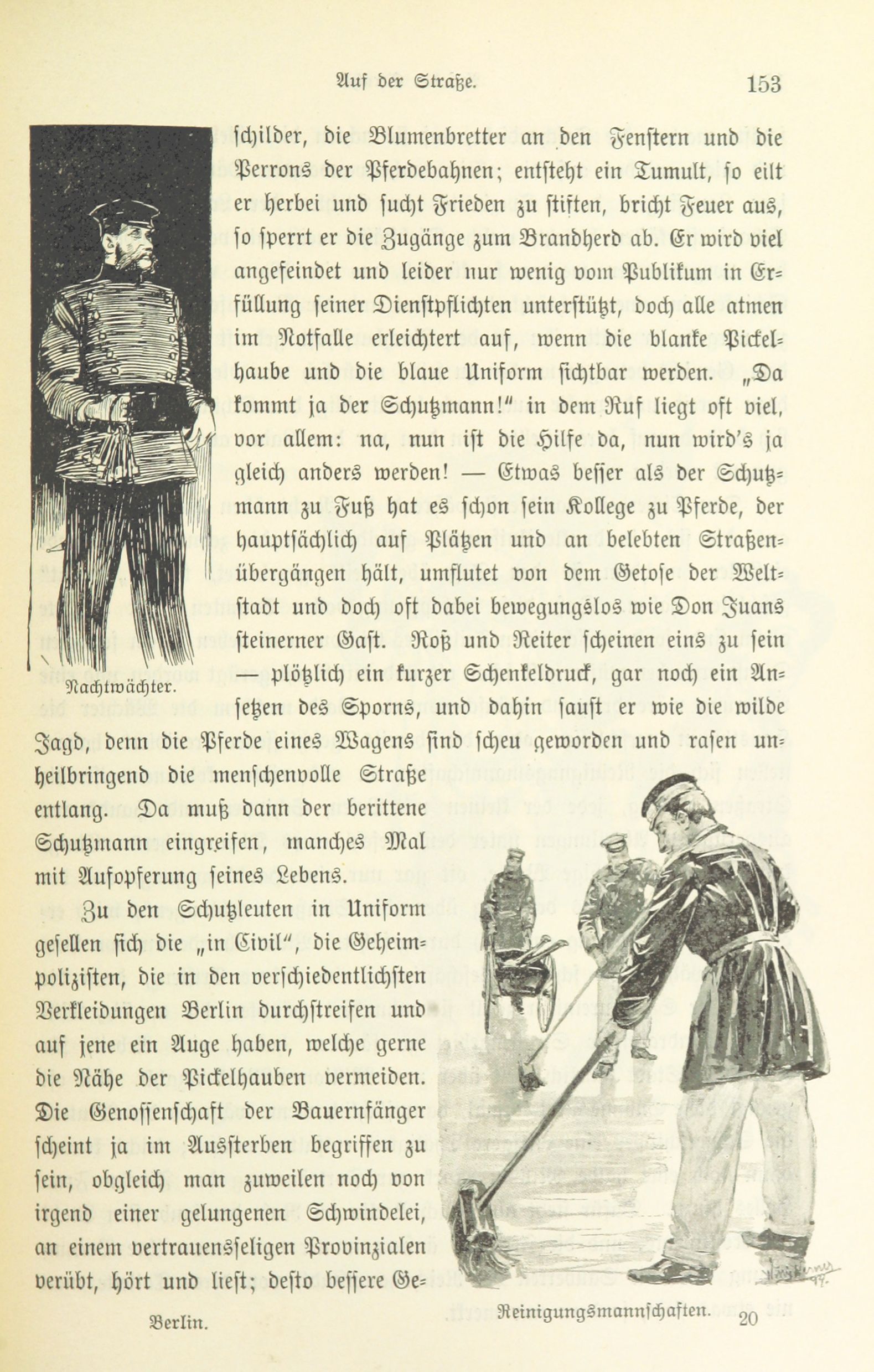 Auf der Straße. 153

schilder, die Blumenbretter an den Fenstern und die Perrons der Pferdebahnen; entsteht ein Tumult, so eilt er herbei und sucht Frieden zu stiften, bricht Feuer aus, so sperrt er die Zugänge zum Brandherd ab. Er wird viel angefeindet und leider nur wenig vom Publikum in Erfüllung seiner Dienstpflichten unterstützt, doch alle atmen im Notfalle erleichtert auf, wenn die blanke Pickelhaube und die blaue Uniform sichtbar werden. „Da kommt ja der Schutzmann!" in dem Ruf liegt oft viel, vor allem: na, nun ist die Hilfe da, nun wird's ja gleich anders werden! — Etwas besser als der Schutzmann zu Fuß hat es schon sein Kollege zu Pferde, der hauptsächlich auf Plätzen und an belebten Straßenübergängen hält, umflutet von dem Getose der Weltstadt und doch oft dabei bewegungslos wie Don Juans steinerner Gast. Roß und Reiter scheinen eins zu sein — plötzlich ein kurzer Schenkeldruck, gar noch ein Ansetzen des Sporns, und dahin saust er wie die wilde Jagd, denn die Pferde eines Wagens sind scheu geworden und rasen unheilbringend die menschenvolle Straße entlang. Da muß dann der berittene Schutzmann eingreifen, manches Mal mit Aufopferung seines Lebens.

Nachtwächter.

Zu den Schutzleuten in Uniform gesellen sich die „in Civil", die Geheimpolizisten, die in den verschiedentlichsten Verkleidungen Berlin durchstreifen und auf jene ein Auge haben, welche gerne die Nähe der Pickelhauben vermeiden. Die Genossenschaft der Bauernfänger scheint ja im Aussterben begriffen zu sein, obgleich man zuweilen noch von irgend einer gelungenen Schwindelei, an einem vertrauensseligen Provinzialen verübt, hört und liest; desto bessere Ge-

Reinigungsmannschaften.

Berlin. 20